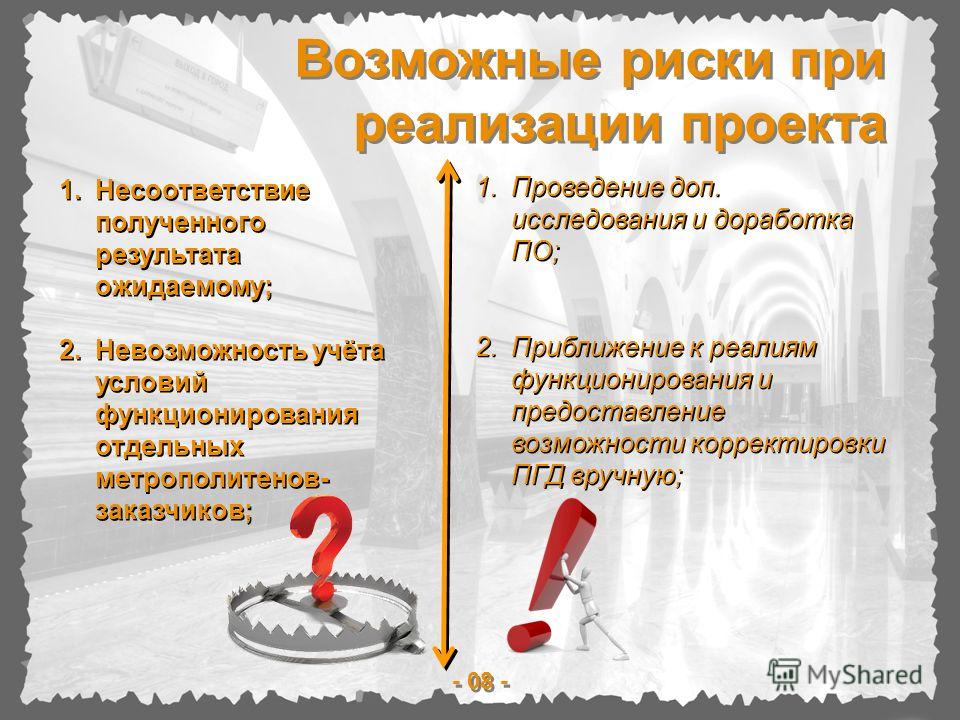 Возможные риски при реализации проекта

1. Несоответствие полученного результата ожидаемому;

2. Невозможность учёта условий функционирования отдельных метрополитенов-заказчиков;

1. Проведение доп. исследования и доработка ПО;

2. Приближение к реалиям функционирования и предоставление возможности корректировки ПГД вручную;

- 08 -

MyShared